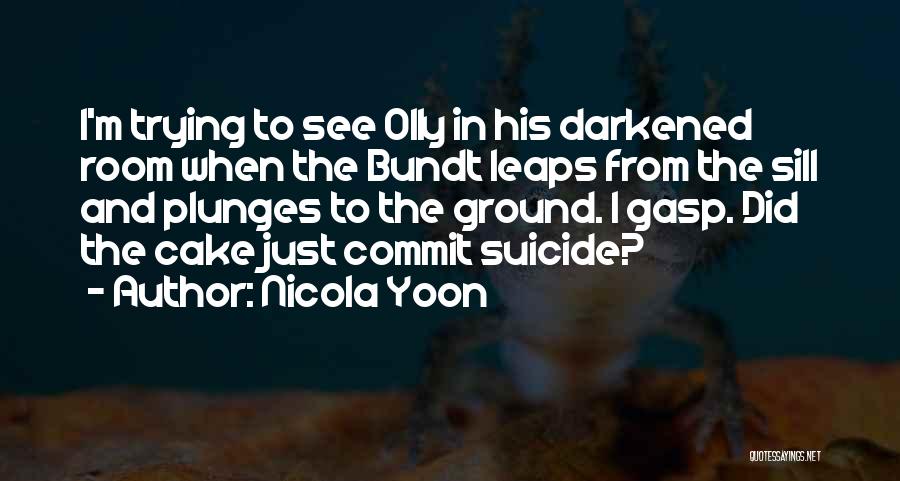 I'm trying to see Olly in his darkened room when the Bundt leaps from the sill and plunges to the ground. I gasp. Did the cake just commit suicide?

- Author: Nicola Yoon

QUOTESSAYINGS.NET